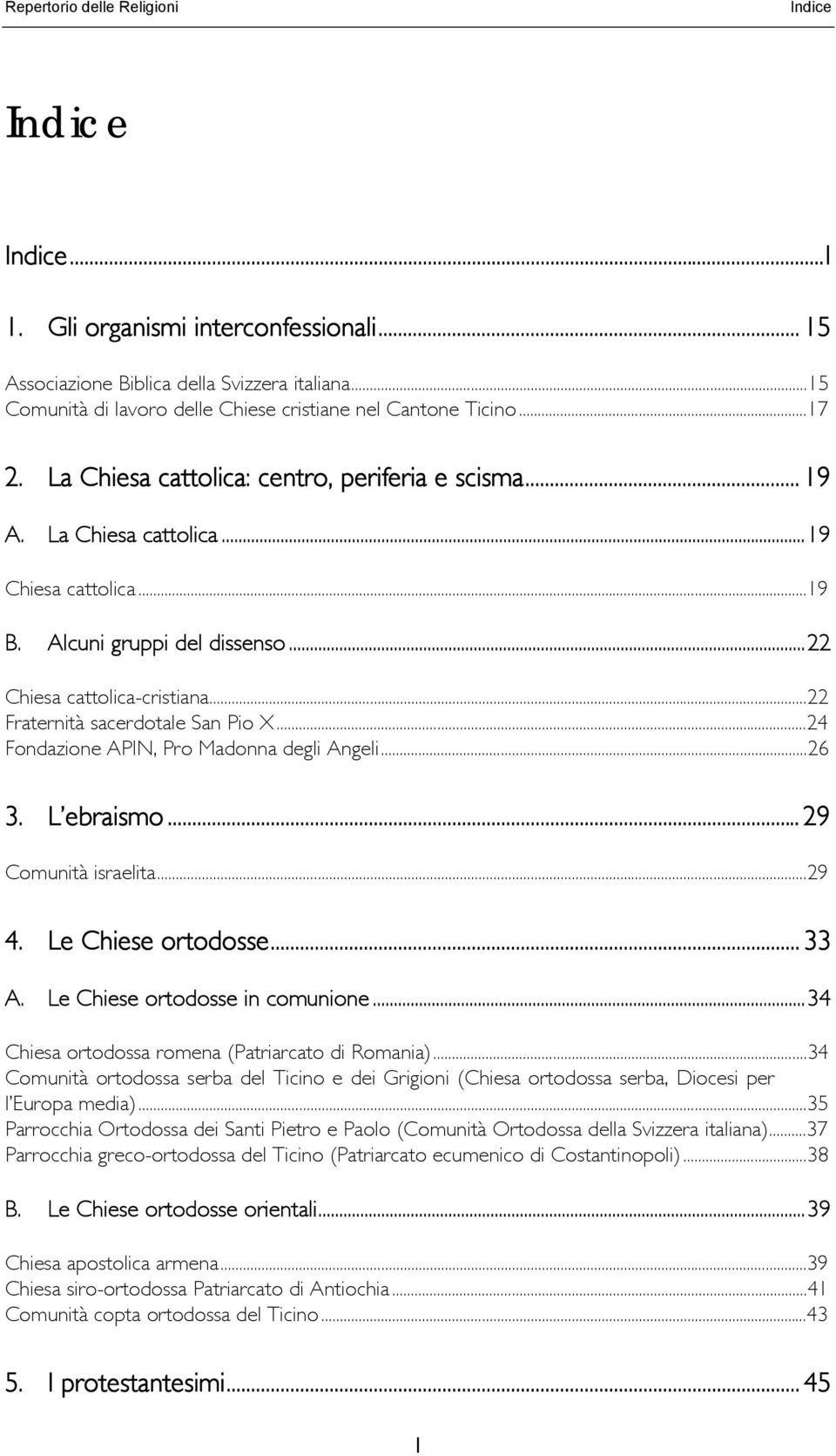 Repertorio delle Religioni

Indice

Indice

Indice...1

1. Gli organismi interconfessionali... 15

Associazione Biblica della Svizzera italiana...15
Comunità di lavoro delle Chiese cristiane nel Cantone Ticino...17

2. La Chiesa cattolica: centro, periferia e scisma... 19

A. La Chiesa cattolica...19

Chiesa cattolica...19

B. Alcuni gruppi del dissenso...22

Chiesa cattolica-cristiana...22
Fraternità sacerdotale San Pio X...24
Fondazione APIN, Pro Madonna degli Angeli...26

3. L'ebraismo... 29

Comunità israelita...29

4. Le Chiese ortodosse... 33

A. Le Chiese ortodosse in comunione...34

Chiesa ortodossa romena (Patriarcato di Romania)...34
Comunità ortodossa serba del Ticino e dei Grigioni (Chiesa ortodossa serba, Diocesi per l'Europa media)...35
Parrocchia Ortodossa dei Santi Pietro e Paolo (Comunità Ortodossa della Svizzera italiana)...37
Parrocchia greco-ortodossa del Ticino (Patriarcato ecumenico di Costantinopoli)...38

B. Le Chiese ortodosse orientali...39

Chiesa apostolica armena...39
Chiesa siro-ortodossa Patriarcato di Antiochia...41
Comunità copta ortodossa del Ticino...43

5. I protestantesimi... 45

1